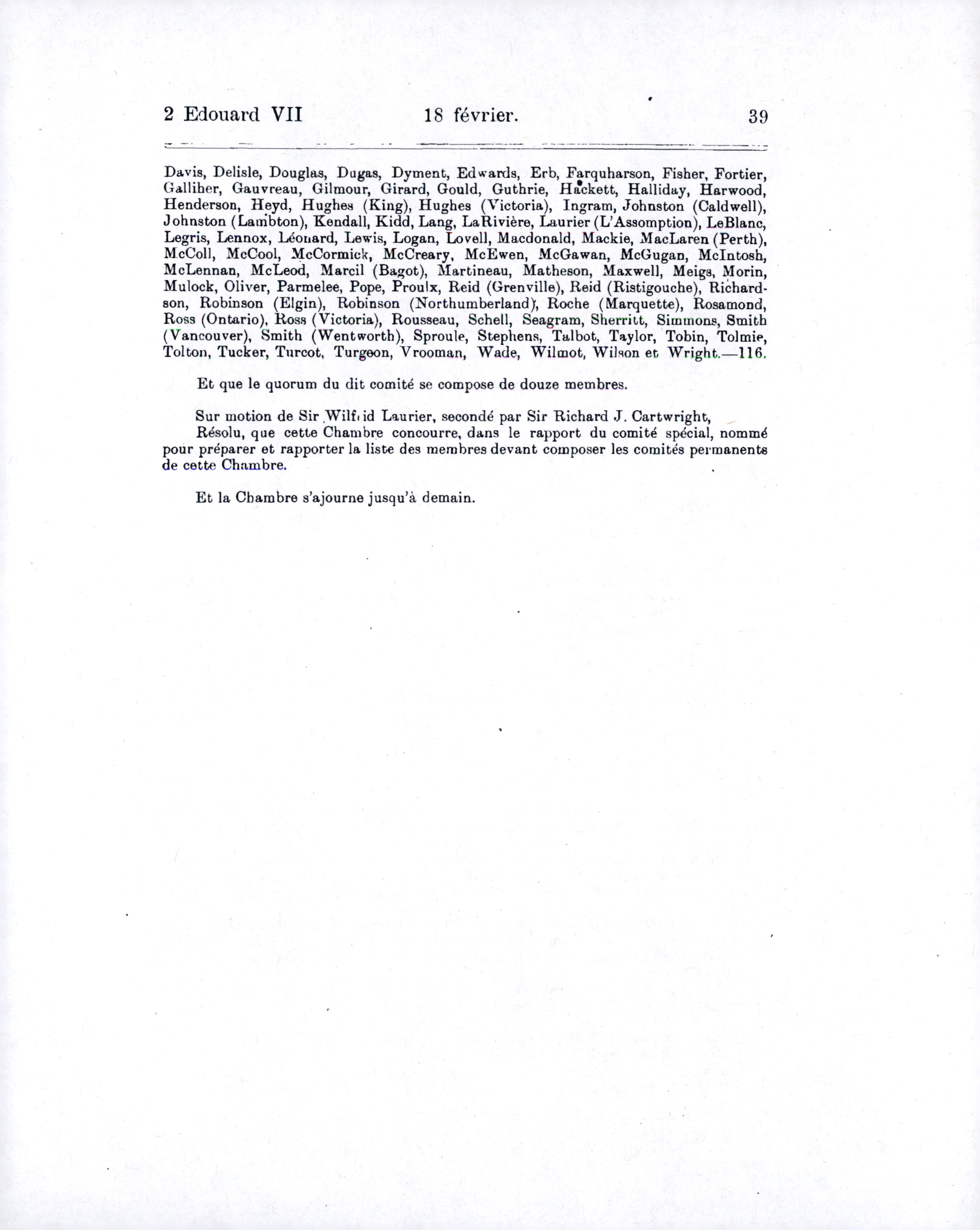 2 Edouard VII 18 février. 39

Davis, Delisle, Douglas, Dugas, Dyment, Edwards, Erb, Farquharson, Fisher, Fortier, Galliher, Gauvreau, Gilmour, Girard, Gould, Guthrie, Hackett, Halliday, Harwood, Henderson, Heyd, Hughes (King), Hughes (Victoria), Ingram, Johnston (Caldwell), Johnston (Lambton), Kendall, Kidd, Lang, LaRivière, Laurier (L'Assomption), LeBlanc, Legris, Lennox, Léonard, Lewis, Logan, Lovell, Macdonald, Mackie, MacLaren (Perth), McColl, McCool, McCormick, McCreary, McEwen, McGawan, McGugan, McIntosh, McLennan, McLeod, Marcil (Bagot), Martineau, Matheson, Maxwell, Meigs, Morin, Mulock, Oliver, Parmelee, Pope, Proulx, Reid (Grenville), Reid (Ristigouche), Richardson, Robinson (Elgin), Robinson (Northumberland), Roche (Marquette), Rosamond, Ross (Ontario), Ross (Victoria), Rousseau, Schell, Seagram, Sherritt, Simmons, Smith (Vancouver), Smith (Wentworth), Sproule, Stephens, Talbot, Taylor, Tobin, Tolmie, Tolton, Tucker, Turcot, Turgeon, Vrooman, Wade, Wilmot, Wilson et Wright.—116.

Et que le quorum du dit comité se compose de douze membres.

Sur motion de Sir Wilfrid Laurier, secondé par Sir Richard J. Cartwright,
Résolu, que cette Chambre concourre, dans le rapport du comité spécial, nommé pour préparer et rapporter la liste des membres devant composer les comités permanents de cette Chambre.

Et la Chambre s'ajourne jusqu'à demain.